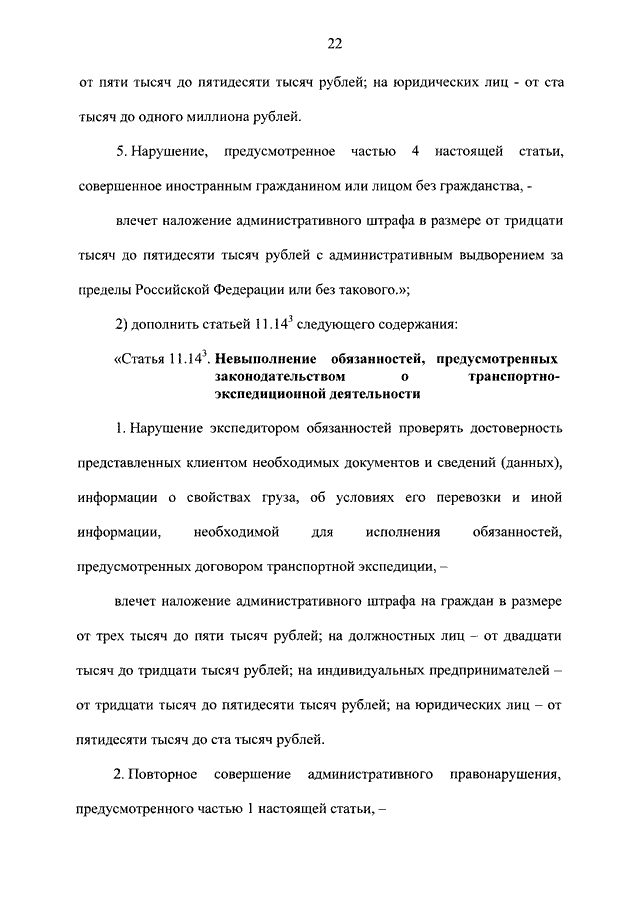 22

от пяти тысяч до пятидесяти тысяч рублей; на юридических лиц - от ста тысяч до одного миллиона рублей.

5. Нарушение, предусмотренное частью 4 настоящей статьи, совершенное иностранным гражданином или лицом без гражданства, -

влечет наложение административного штрафа в размере от тридцати тысяч до пятидесяти тысяч рублей с административным выдворением за пределы Российской Федерации или без такового.»;

2) дополнить статьей $11.14^3$ следующего содержания:

«Статья $11.14^3$. Невыполнение обязанностей, предусмотренных законодательством о транспортно-экспедиционной деятельности

1. Нарушение экспедитором обязанностей проверять достоверность представленных клиентом необходимых документов и сведений (данных), информации о свойствах груза, об условиях его перевозки и иной информации, необходимой для исполнения обязанностей, предусмотренных договором транспортной экспедиции, –

влечет наложение административного штрафа на граждан в размере от трех тысяч до пяти тысяч рублей; на должностных лиц – от двадцати тысяч до тридцати тысяч рублей; на индивидуальных предпринимателей – от тридцати тысяч до пятидесяти тысяч рублей; на юридических лиц – от пятидесяти тысяч до ста тысяч рублей.

2. Повторное совершение административного правонарушения, предусмотренного частью 1 настоящей статьи, –